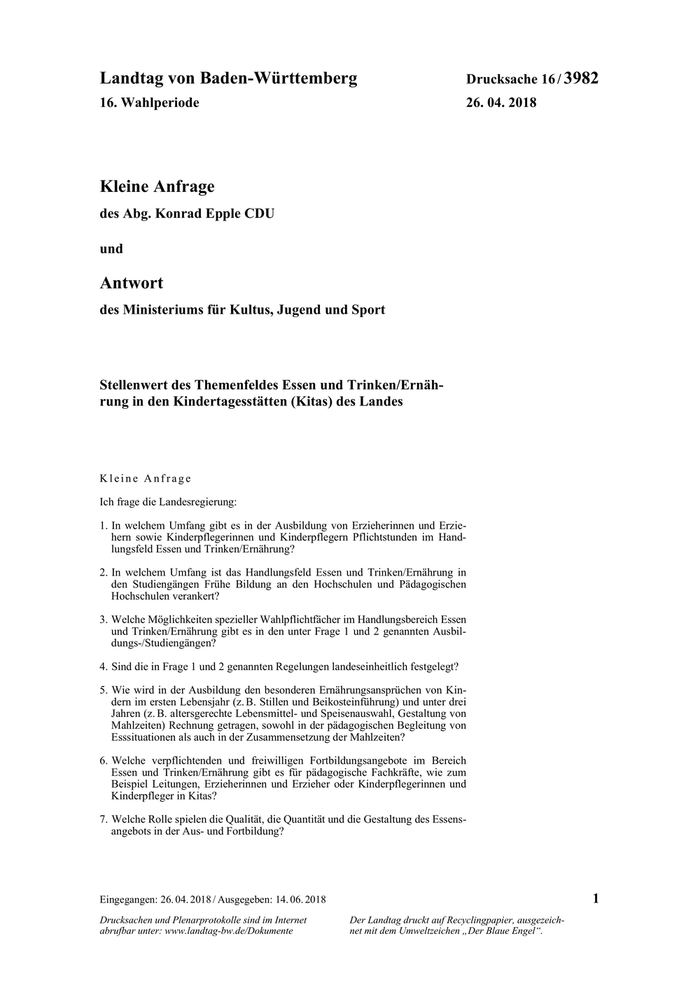 Landtag von Baden-Württemberg

16. Wahlperiode

Drucksache 16 / 3982

26. 04. 2018

Kleine Anfrage

des Abg. Konrad Epple CDU

und

Antwort

des Ministeriums für Kultus, Jugend und Sport

Stellenwert des Themenfeldes Essen und Trinken/Ernährung in den Kindertagesstätten (Kitas) des Landes

Kleine Anfrage

Ich frage die Landesregierung:

1. In welchem Umfang gibt es in der Ausbildung von Erzieherinnen und Erziehern sowie Kinderpflegerinnen und Kinderpflegern Pflichtstunden im Handlungsfeld Essen und Trinken/Ernährung?

2. In welchem Umfang ist das Handlungsfeld Essen und Trinken/Ernährung in den Studiengängen Frühe Bildung an den Hochschulen und Pädagogischen Hochschulen verankert?

3. Welche Möglichkeiten spezieller Wahlpflichtfächer im Handlungsbereich Essen und Trinken/Ernährung gibt es in den unter Frage 1 und 2 genannten Ausbildungs-/Studiengängen?

4. Sind die in Frage 1 und 2 genannten Regelungen landeseinheitlich festgelegt?

5. Wie wird in der Ausbildung den besonderen Ernährungsansprüchen von Kindern im ersten Lebensjahr (z. B. Stillen und Beikosteinführung) und unter drei Jahren (z. B. altersgerechte Lebensmittel- und Speisenauswahl, Gestaltung von Mahlzeiten) Rechnung getragen, sowohl in der pädagogischen Begleitung von Esssituationen als auch in der Zusammensetzung der Mahlzeiten?

6. Welche verpflichtenden und freiwilligen Fortbildungsangebote im Bereich Essen und Trinken/Ernährung gibt es für pädagogische Fachkräfte, wie zum Beispiel Leitungen, Erzieherinnen und Erzieher oder Kinderpflegerinnen und Kinderpfleger in Kitas?

7. Welche Rolle spielen die Qualität, die Quantität und die Gestaltung des Essensangebots in der Aus- und Fortbildung?

Eingegangen: 26. 04. 2018 / Ausgegeben: 14. 06. 2018

1

Drucksachen und Plenarprotokolle sind im Internet abrufbar unter: www.landtag-bw.de/Dokumente

Der Landtag druckt auf Recyclingpapier, ausgezeichnet mit dem Umweltzeichen „Der Blaue Engel“.